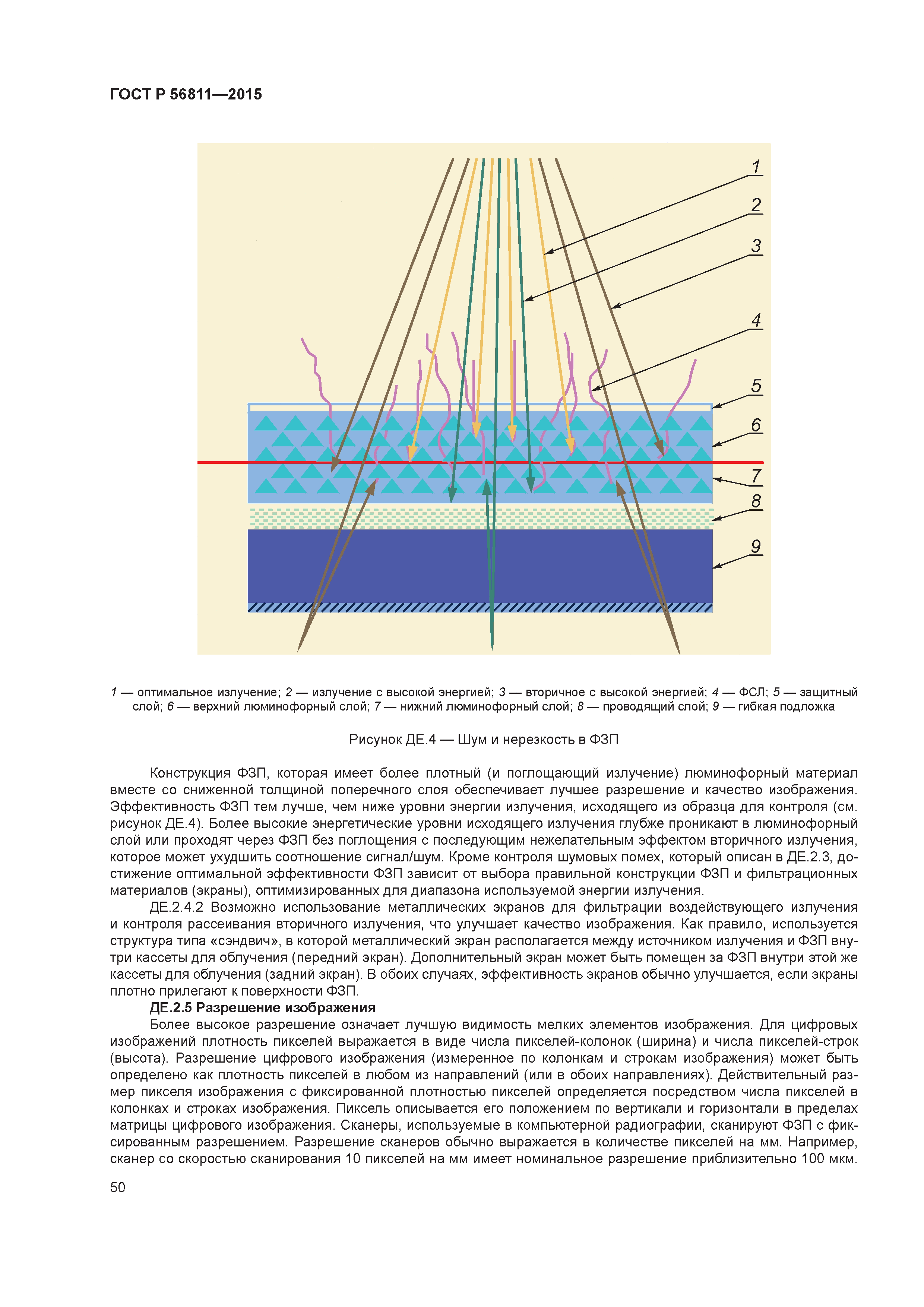 ГОСТ Р 56811—2015

1
2
3
4
5
6
7
8
9

1 — оптимальное излучение; 2 — излучение с высокой энергией; 3 — вторичное с высокой энергией; 4 — ФСЛ; 5 — защитный слой; 6 — верхний люминофорный слой; 7 — нижний люминофорный слой; 8 — проводящий слой; 9 — гибкая подложка

Рисунок ДЕ.4 — Шум и нерезкость в ФЗП

Конструкция ФЗП, которая имеет более плотный (и поглощающий излучение) люминофорный материал вместе со сниженной толщиной поперечного слоя обеспечивает лучшее разрешение и качество изображения. Эффективность ФЗП тем лучше, чем ниже уровни энергии излучения, исходящего из образца для контроля (см. рисунок ДЕ.4). Более высокие энергетические уровни исходящего излучения глубже проникают в люминофорный слой или проходят через ФЗП без поглощения с последующим нежелательным эффектом вторичного излучения, которое может ухудшить соотношение сигнал/шум. Кроме контроля шумовых помех, который описан в ДЕ.2.3, достижение оптимальной эффективности ФЗП зависит от выбора правильной конструкции ФЗП и фильтрационных материалов (экраны), оптимизированных для диапазона используемой энергии излучения.

ДЕ.2.4.2 Возможно использование металлических экранов для фильтрации воздействующего излучения и контроля рассеивания вторичного излучения, что улучшает качество изображения. Как правило, используется структура типа «сэндвич», в которой металлический экран располагается между источником излучения и ФЗП внутри кассеты для облучения (передний экран). Дополнительный экран может быть помещен за ФЗП внутри этой же кассеты для облучения (задний экран). В обоих случаях, эффективность экранов обычно улучшается, если экраны плотно прилегают к поверхности ФЗП.

ДЕ.2.5 Разрешение изображения

Более высокое разрешение означает лучшую видимость мелких элементов изображения. Для цифровых изображений плотность пикселей выражается в виде числа пикселей-колонок (ширина) и числа пикселей-строк (высота). Разрешение цифрового изображения (измеренное по колонкам и строкам изображения) может быть определено как плотность пикселей в любом из направлений (или в обоих направлениях). Действительный размер пикселя изображения с фиксированной плотностью пикселей определяется посредством числа пикселей в колонках и строках изображения. Пиксель описывается его положением по вертикали и горизонтали в пределах матрицы цифрового изображения. Сканеры, используемые в компьютерной радиографии, сканируют ФЗП с фиксированным разрешением. Разрешение сканеров обычно выражается в количестве пикселей на мм. Например, сканер со скоростью сканирования 10 пикселей на мм имеет номинальное разрешение приблизительно 100 мкм.

50